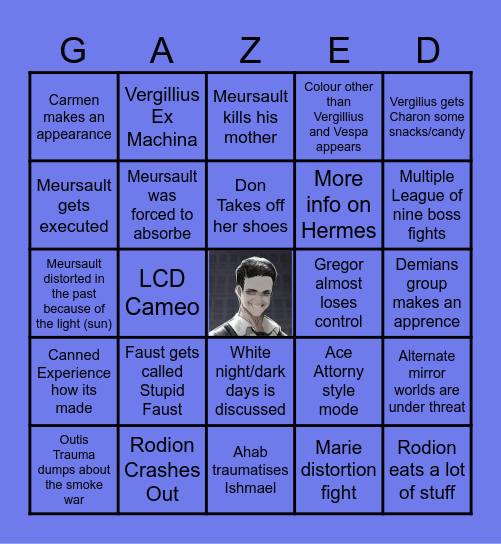 | G | A | Z | E | D |
|---|---|---|---|---|
| Carmen makes an appearance | Vergillius Ex Machina | Meursault kills his mother | Colour other than Vergillius and Vespa appears | Vergilius gets Charon some snacks/candy |
| Meursault gets executed | Meursault was forced to absorbe | Don Takes off her shoes | More info on Hermes | Multiple League of nine boss fights |
| Meursault distorted in the past because of the light (sun) | LCD Cameo | | Gregor almost loses control | Demians group makes an apprence |
| Canned Experience how its made | Faust gets called Stupid Faust | White night/dark days is discussed | Ace Attorny style mode | Alternate mirror worlds are under threat |
| Outis Trauma dumps about the smoke war | Rodion Crashes Out | Ahab traumatises Ishmael | Marie distortion fight | Rodion eats a lot of stuff |